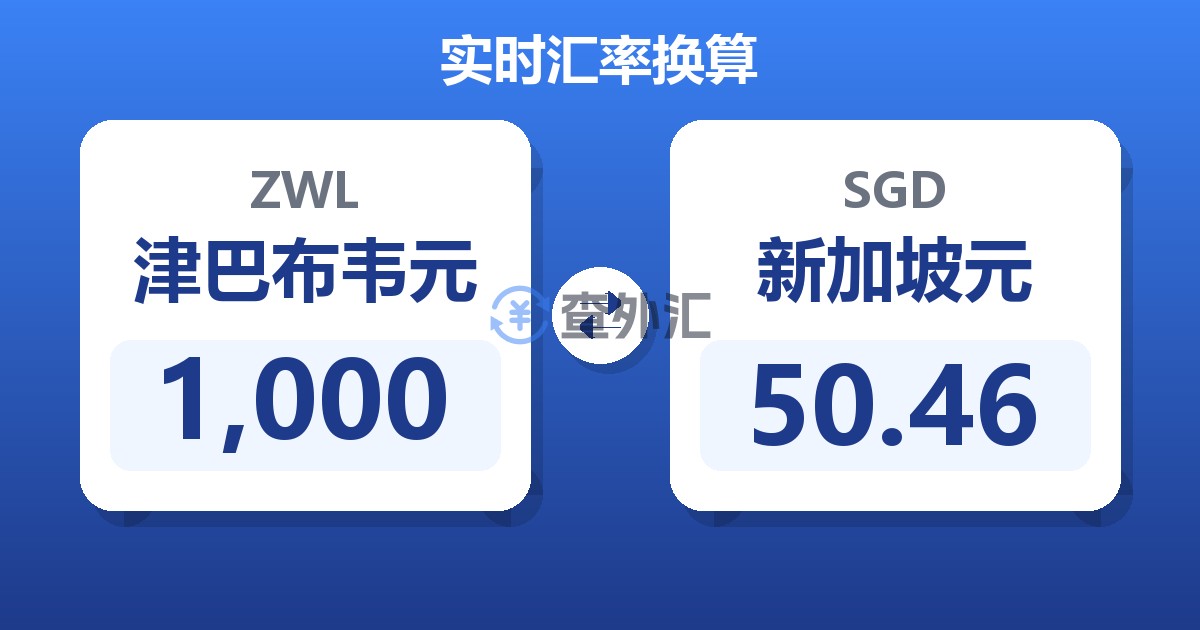 实时汇率换算

ZWL
津巴布韦元
1,000

查外汇

SGD
新加坡元
50.46